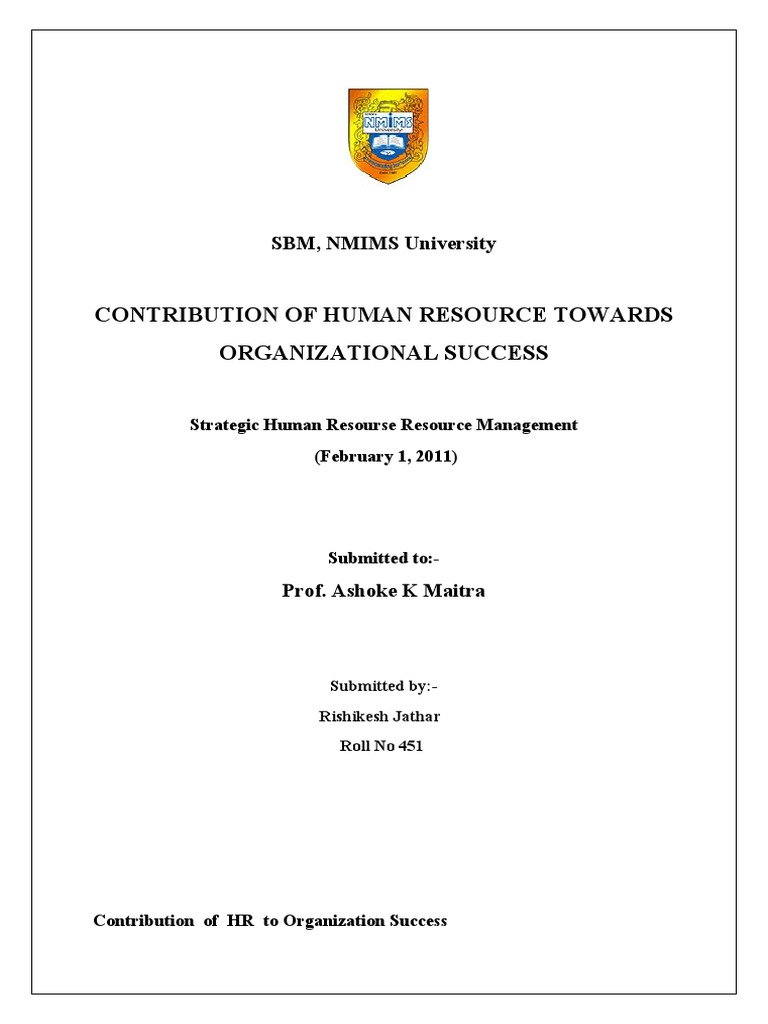 NMIMS University

SBM, NMIMS University

CONTRIBUTION OF HUMAN RESOURCE TOWARDS ORGANIZATIONAL SUCCESS

Strategic Human Resourse Resource Management

(February 1, 2011)

Submitted to:-

Prof. Ashoke K Maitra

Submitted by:-

Rishikesh Jathar

Roll No 451

Contribution of HR to Organization Success